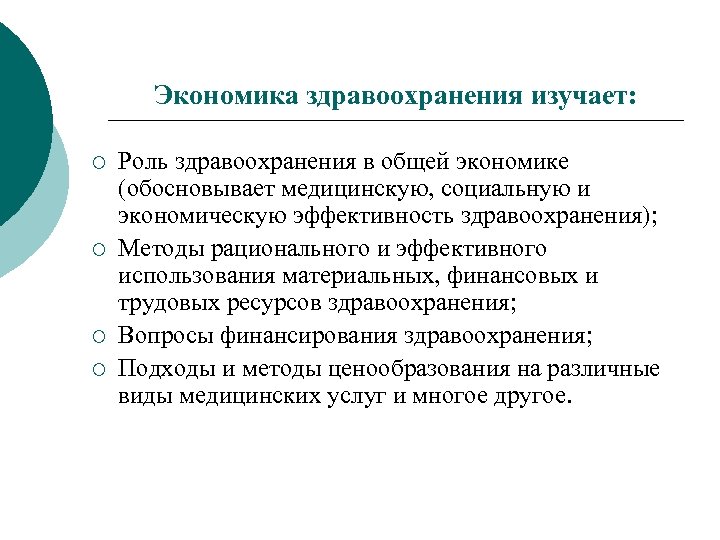 Экономика здравоохранения изучает:

○ Роль здравоохранения в общей экономике (обосновывает медицинскую, социальную и экономическую эффективность здравоохранения);
○ Методы рационального и эффективного использования материальных, финансовых и трудовых ресурсов здравоохранения;
○ Вопросы финансирования здравоохранения;
○ Подходы и методы ценообразования на различные виды медицинских услуг и многое другое.